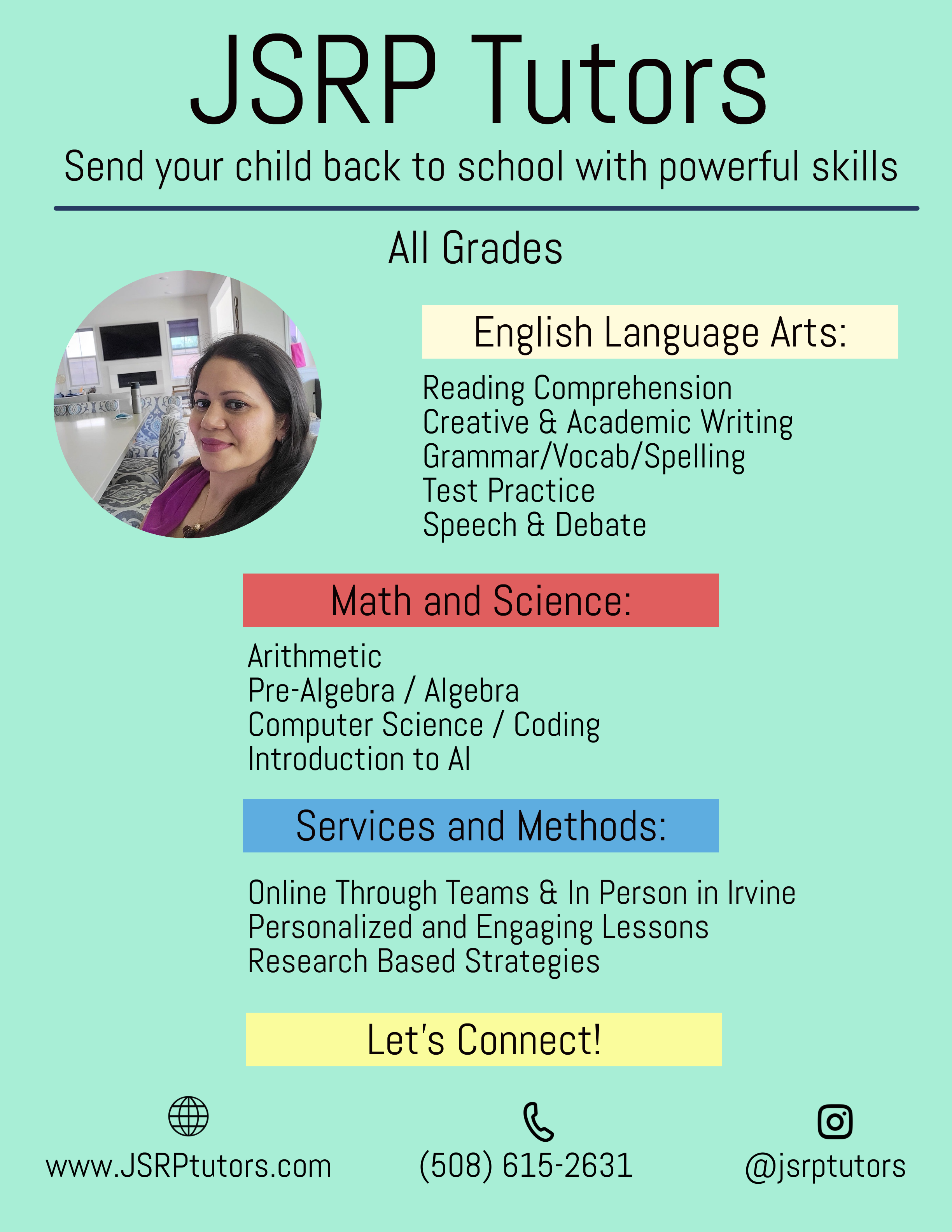 JSRP Tutors

Send your child back to school with powerful skills

All Grades

English Language Arts:

Reading Comprehension
Creative & Academic Writing
Grammar/Vocab/Spelling
Test Practice
Speech & Debate

Math and Science:

Arithmetic
Pre-Algebra / Algebra
Computer Science / Coding
Introduction to AI

Services and Methods:

Online Through Teams & In Person in Irvine
Personalized and Engaging Lessons
Research Based Strategies

Let's Connect!

www.JSRPtutors.com

(508) 615-2631

@jsrptutors